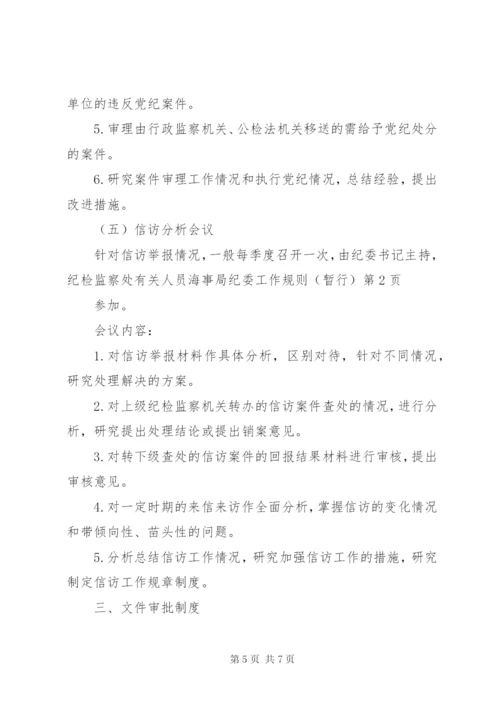 单位的违反党纪案件。

5.审理由行政监察机关、公检法机关移送的需给予党纪处分的案件。

6.研究案件审理工作情况和执行党纪情况，总结经验，提出改进措施。

（五）信访分析会议

针对信访举报情况，一般每季度召开一次，由纪委书记主持，纪检监察处有关人员海事局纪委工作规则（暂行）第2页

参加。

会议内容：

1.对信访举报材料作具体分析，区别对待，针对不同情况，研究处理解决的方案。

2.对上级纪检监察机关转办的信访案件查处的情况，进行分析，研究提出处理结论或提出销案意见。

3.对转下级查处的信访案件的回报结果材料进行审核，提出审核意见。

4.对一定时期的来信来访作全面分析，掌握信访的变化情况和带倾向性、苗头性的问题。

5.分析总结信访工作情况，研究加强信访工作的措施，研究制定信访工作规章制度。

三、文件审批制度

第5页 共7页